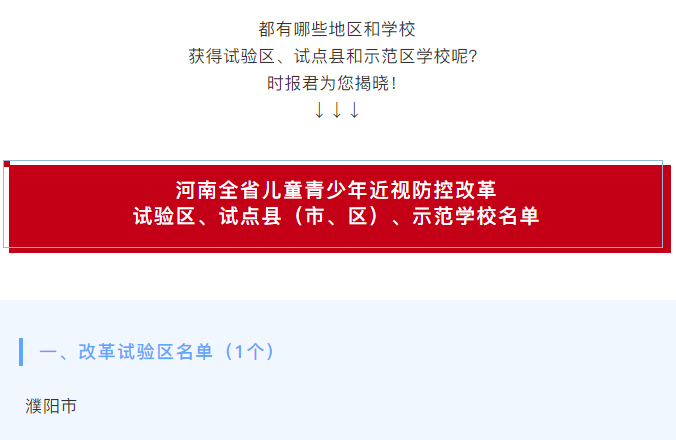 都有哪些地区和学校
获得试验区、试点县和示范区学校呢?
时报君为您揭晓!
↓↓↓

河南全省儿童青少年近视防控改革
试验区、试点县（市、区）、示范学校名单

一、改革试验区名单（1个）

濮阳市